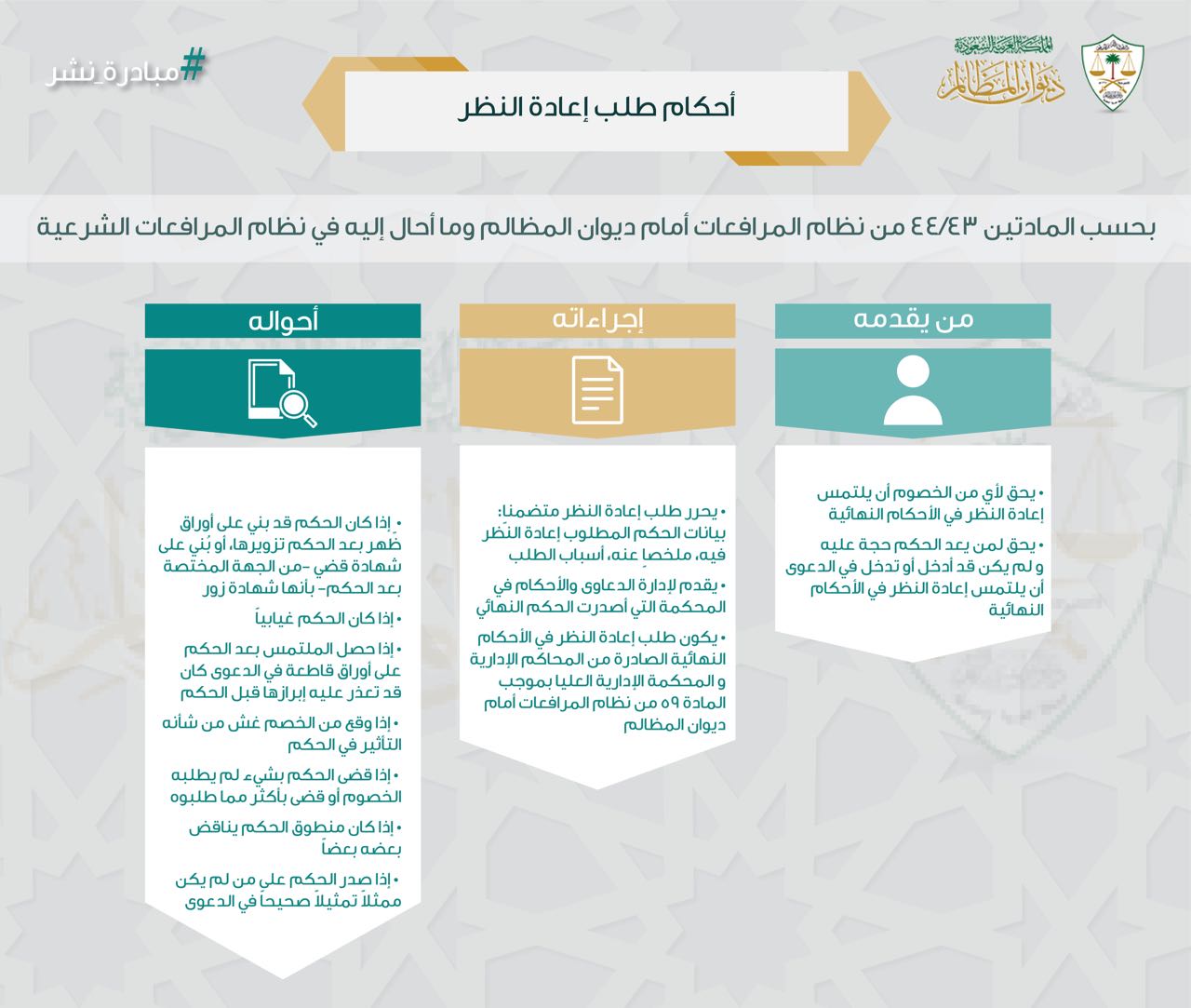 المملكة العربية السعودية
ديوان المظالم

#مبادرة_نشر

أحكام طلب إعادة النظر

بحسب المادتين ٤٤/٤٣ من نظام المرافعات أمام ديوان المظالم وما أحال إليه في نظام المرافعات الشرعية

من يقدمه

• يحق لأي من الخصوم أن يلتمس إعادة النظر في الأحكام النهائية

• يحق لمن يعد الحكم حجة عليه و لم يكن قد أدخل أو تدخل في الدعوى أن يلتمس إعادة النظر في الأحكام النهائية

إجراءاته

• يحرر طلب إعادة النظر متضمنا: بيانات الحكم المطلوب إعادة النظر فيه، ملخصا عنه، أسباب الطلب

• يقدم لإدارة الدعاوى والأحكام في المحكمة التي أصدرت الحكم النهائي

• يكون طلب إعادة النظر في الأحكام النهائية الصادرة من المحاكم الإدارية و المحكمة الإدارية العليا بموجب المادة ٥٩ من نظام المرافعات أمام ديوان المظالم

أحواله

• إذا كان الحكم قد بني على أوراق ظهر بعد الحكم تزويرها، أو بُني على شهادة قضي -من الجهة المختصة بعد الحكم- بأنها شهادة زور

• إذا كان الحكم غيابياً

• إذا حصل الملتمس بعد الحكم على أوراق قاطعة في الدعوى كان قد تعذر عليه إبرازها قبل الحكم

• إذا وقع من الخصم غش من شأنه التأثير في الحكم

• إذا قضى الحكم بشيء لم يطلبه الخصوم أو قضى بأكثر مما طلبوه

• إذا كان منطوق الحكم يناقض بعضه بعضاً

• إذا صدر الحكم على من لم يكن ممثلاً تمثيلاً صحيحاً في الدعوى